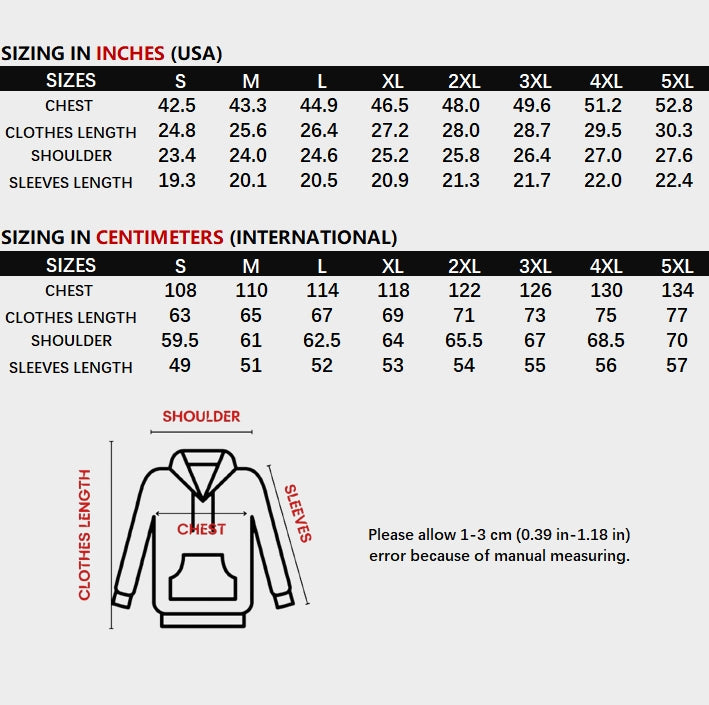 SIZING IN INCHES (USA)

| SIZES | S | M | L | XL | 2XL | 3XL | 4XL | 5XL |
|---|---|---|---|---|---|---|---|---|
| CHEST | 42.5 | 43.3 | 44.9 | 46.5 | 48.0 | 49.6 | 51.2 | 52.8 |
| CLOTHES LENGTH | 24.8 | 25.6 | 26.4 | 27.2 | 28.0 | 28.7 | 29.5 | 30.3 |
| SHOULDER | 23.4 | 24.0 | 24.6 | 25.2 | 25.8 | 26.4 | 27.0 | 27.6 |
| SLEEVES LENGTH | 19.3 | 20.1 | 20.5 | 20.9 | 21.3 | 21.7 | 22.0 | 22.4 |

SIZING IN CENTIMETERS (INTERNATIONAL)

| SIZES | S | M | L | XL | 2XL | 3XL | 4XL | 5XL |
|---|---|---|---|---|---|---|---|---|
| CHEST | 108 | 110 | 114 | 118 | 122 | 126 | 130 | 134 |
| CLOTHES LENGTH | 63 | 65 | 67 | 69 | 71 | 73 | 75 | 77 |
| SHOULDER | 59.5 | 61 | 62.5 | 64 | 65.5 | 67 | 68.5 | 70 |
| SLEEVES LENGTH | 49 | 51 | 52 | 53 | 54 | 55 | 56 | 57 |

SHOULDER
CLOTHES LENGTH
CHEST
SLEEVES

Please allow 1-3 cm (0.39 in-1.18 in) error because of manual measuring.